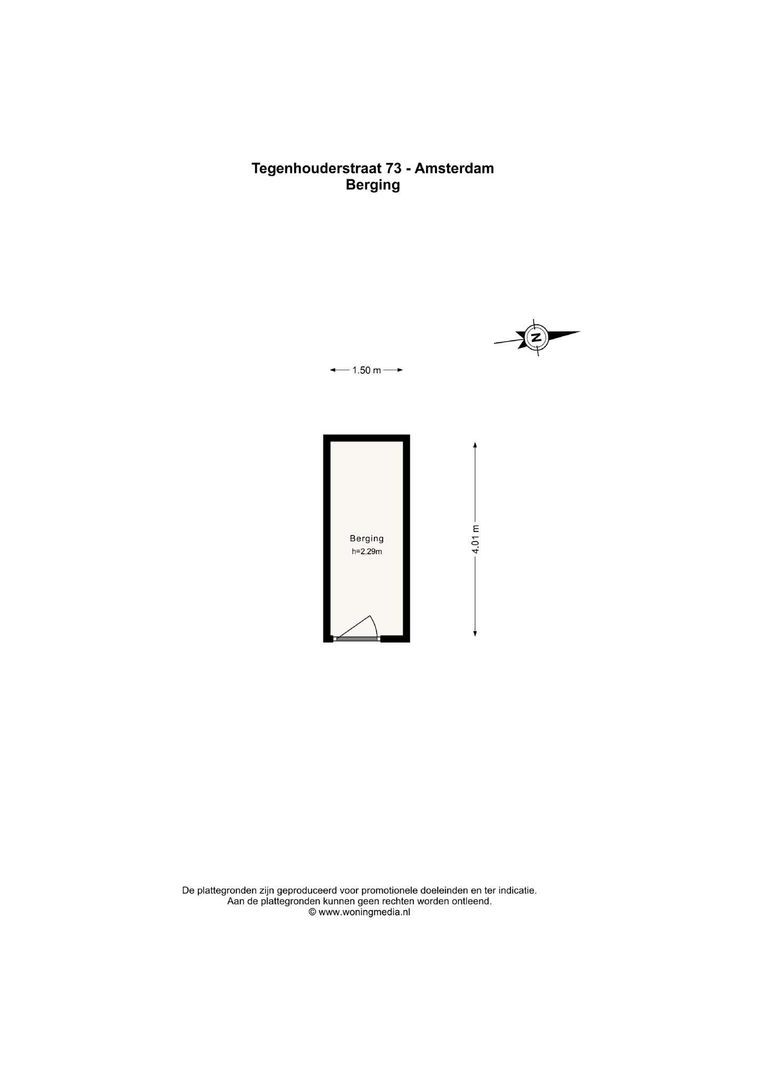 Tegenhouderstraat 73 - Amsterdam
Berging

N

1.50 m

Berging
h=2.29m

4.01 m

De plattegronden zijn geproduceerd voor promotionele doeleinden en ter indicatie.
Aan de plattegronden kunnen geen rechten worden ontleend.
© www.woningmedia.nl